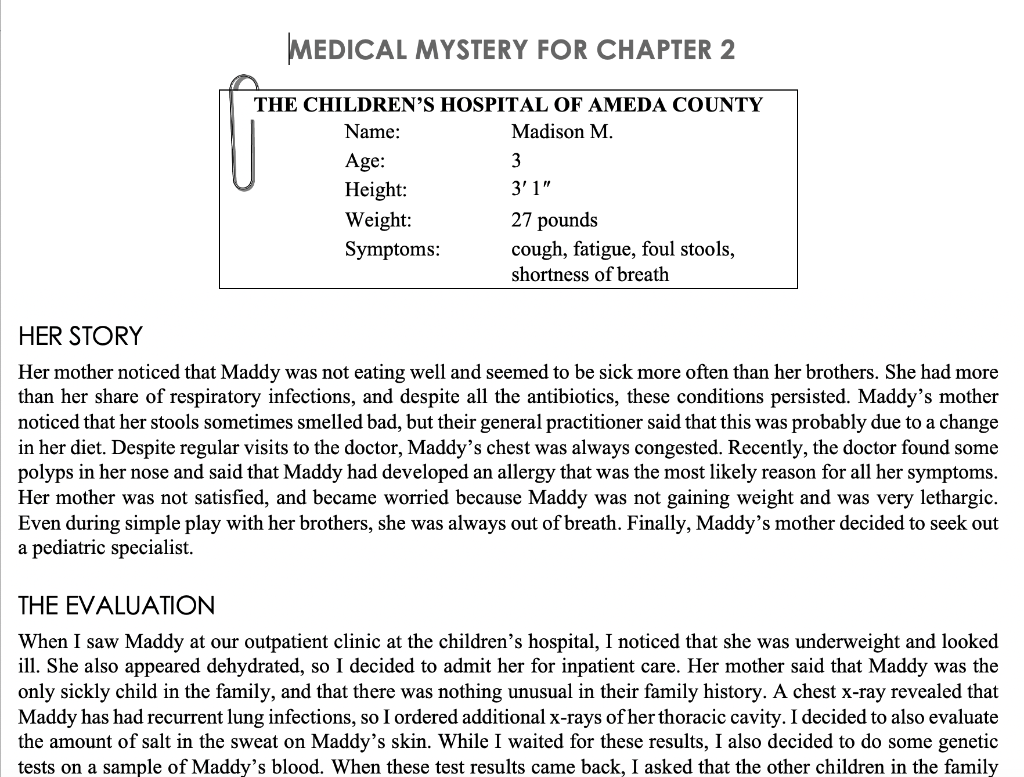 MEDICAL MYSTERY FOR CHAPTER 2

THE CHILDREN'S HOSPITAL OF AMEDA COUNTY
Name: Madison M.
Age: 3
Height: 3' 1"
Weight: 27 pounds
Symptoms: cough, fatigue, foul stools, shortness of breath

HER STORY

Her mother noticed that Maddy was not eating well and seemed to be sick more often than her brothers. She had more than her share of respiratory infections, and despite all the antibiotics, these conditions persisted. Maddy's mother noticed that her stools sometimes smelled bad, but their general practitioner said that this was probably due to a change in her diet. Despite regular visits to the doctor, Maddy's chest was always congested. Recently, the doctor found some polyps in her nose and said that Maddy had developed an allergy that was the most likely reason for all her symptoms. Her mother was not satisfied, and became worried because Maddy was not gaining weight and was very lethargic. Even during simple play with her brothers, she was always out of breath. Finally, Maddy's mother decided to seek out a pediatric specialist.

THE EVALUATION

When I saw Maddy at our outpatient clinic at the children's hospital, I noticed that she was underweight and looked ill. She also appeared dehydrated, so I decided to admit her for inpatient care. Her mother said that Maddy was the only sickly child in the family, and that there was nothing unusual in their family history. A chest x-ray revealed that Maddy has had recurrent lung infections, so I ordered additional x-rays of her thoracic cavity. I decided to also evaluate the amount of salt in the sweat on Maddy's skin. While I waited for these results, I also decided to do some genetic tests on a sample of Maddy's blood. When these test results came back, I asked that the other children in the family